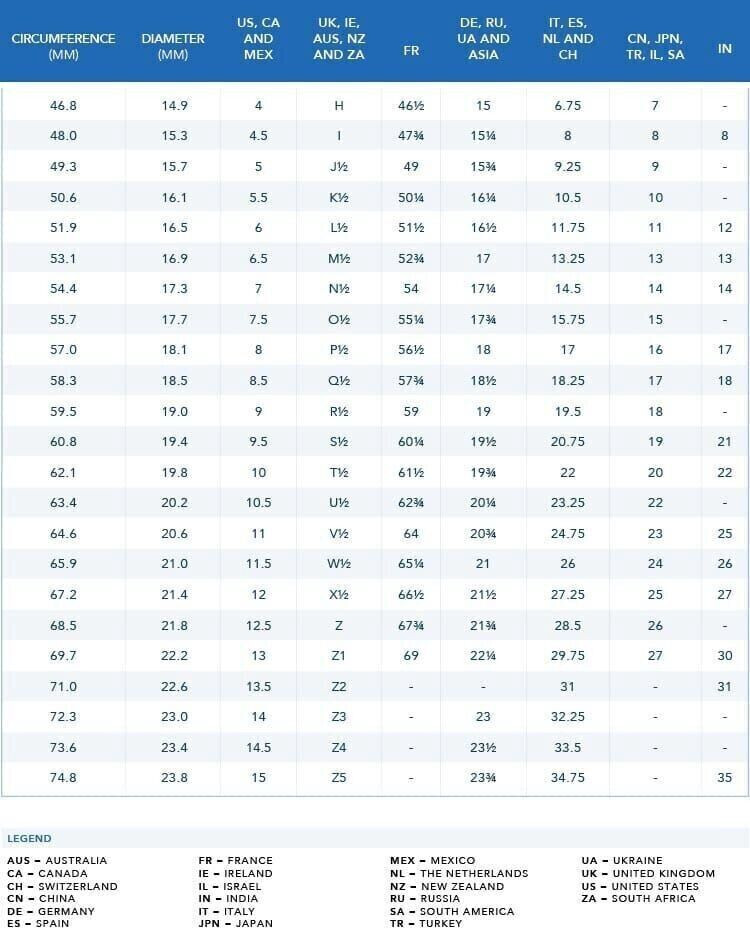 | CIRCUMFERENCE (MM) | DIAMETER (MM) | US, CA AND MEX | UK, IE, AUS, NZ AND ZA | FR | DE, RU, UA AND ASIA | IT, ES, NL AND CH | CN, JPN, TR, IL, SA | IN |
|---|---|---|---|---|---|---|---|---|
| 46.8 | 14.9 | 4 | H | 46½ | 15 | 6.75 | 7 | - |
| 48.0 | 15.3 | 4.5 | I | 47¾ | 15¼ | 8 | 8 | 8 |
| 49.3 | 15.7 | 5 | J½ | 49 | 15¾ | 9.25 | 9 | - |
| 50.6 | 16.1 | 5.5 | K½ | 50¼ | 16¼ | 10.5 | 10 | - |
| 51.9 | 16.5 | 6 | L½ | 51½ | 16½ | 11.75 | 11 | 12 |
| 53.1 | 16.9 | 6.5 | M½ | 52¾ | 17 | 13.25 | 13 | 13 |
| 54.4 | 17.3 | 7 | N½ | 54 | 17¼ | 14.5 | 14 | 14 |
| 55.7 | 17.7 | 7.5 | O½ | 55¼ | 17¾ | 15.75 | 15 | - |
| 57.0 | 18.1 | 8 | P½ | 56½ | 18 | 17 | 16 | 17 |
| 58.3 | 18.5 | 8.5 | Q½ | 57¾ | 18½ | 18.25 | 17 | 18 |
| 59.5 | 19.0 | 9 | R½ | 59 | 19 | 19.5 | 18 | - |
| 60.8 | 19.4 | 9.5 | S½ | 60¼ | 19½ | 20.75 | 19 | 21 |
| 62.1 | 19.8 | 10 | T½ | 61½ | 19¾ | 22 | 20 | 22 |
| 63.4 | 20.2 | 10.5 | U½ | 62¾ | 20¼ | 23.25 | 22 | - |
| 64.6 | 20.6 | 11 | V½ | 64 | 20¾ | 24.75 | 23 | 25 |
| 65.9 | 21.0 | 11.5 | W½ | 65¼ | 21 | 26 | 24 | 26 |
| 67.2 | 21.4 | 12 | X½ | 66½ | 21½ | 27.25 | 25 | 27 |
| 68.5 | 21.8 | 12.5 | Z | 67¾ | 21¾ | 28.5 | 26 | - |
| 69.7 | 22.2 | 13 | Z1 | 69 | 22¼ | 29.75 | 27 | 30 |
| 71.0 | 22.6 | 13.5 | Z2 | - | - | 31 | - | 31 |
| 72.3 | 23.0 | 14 | Z3 | - | 23 | 32.25 | - | - |
| 73.6 | 23.4 | 14.5 | Z4 | - | 23½ | 33.5 | - | - |
| 74.8 | 23.8 | 15 | Z5 | - | 23¾ | 34.75 | - | 35 |

LEGEND

AUS – AUSTRALIA
CA – CANADA
CH – SWITZERLAND
CN – CHINA
DE – GERMANY
ES – SPAIN

FR – FRANCE
IE – IRELAND
IL – ISRAEL
IN – INDIA
IT – ITALY
JPN – JAPAN

MEX – MEXICO
NL – THE NETHERLANDS
NZ – NEW ZEALAND
RU – RUSSIA
SA – SOUTH AMERICA
TR – TURKEY

UA – UKRAINE
UK – UNITED KINGDOM
US – UNITED STATES
ZA – SOUTH AFRICA